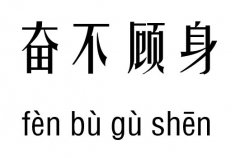 奋不顾身

fèn bù gù shēn